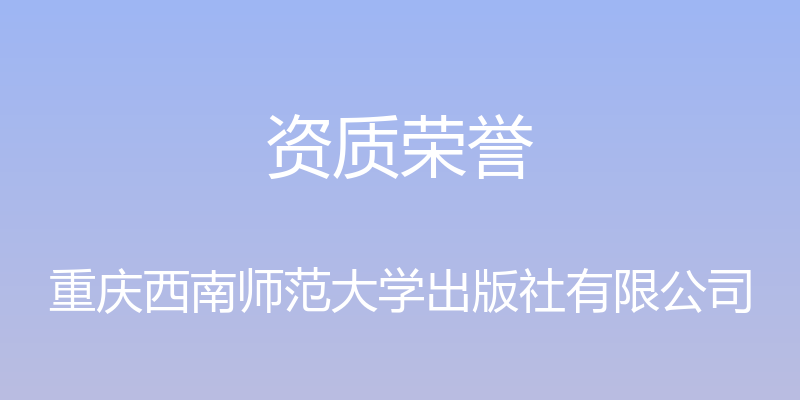 资质荣誉

重庆西南师范大学出版社有限公司